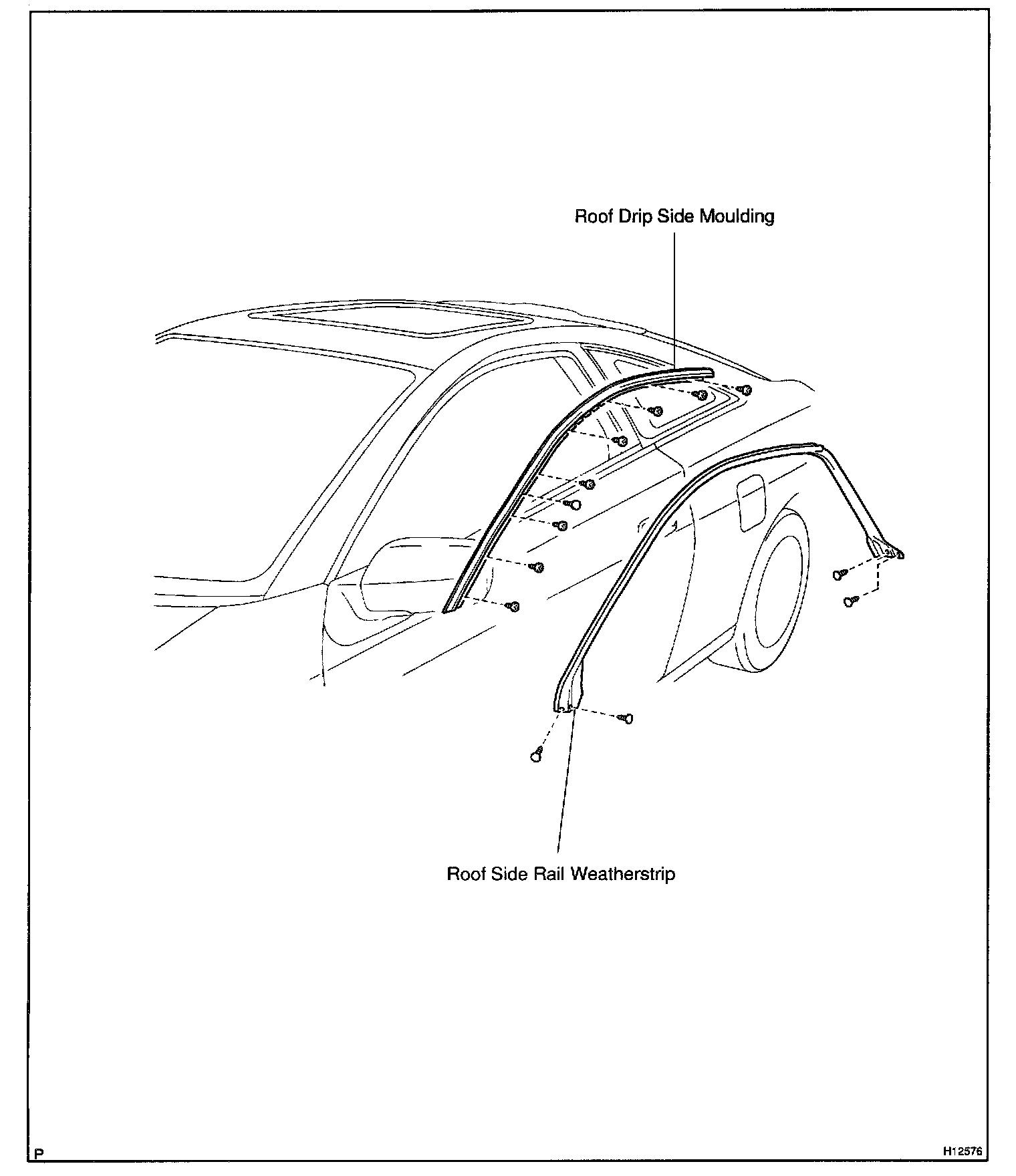 Roof Drip Side Moulding

Roof Side Rail Weatherstrip

P

H12576